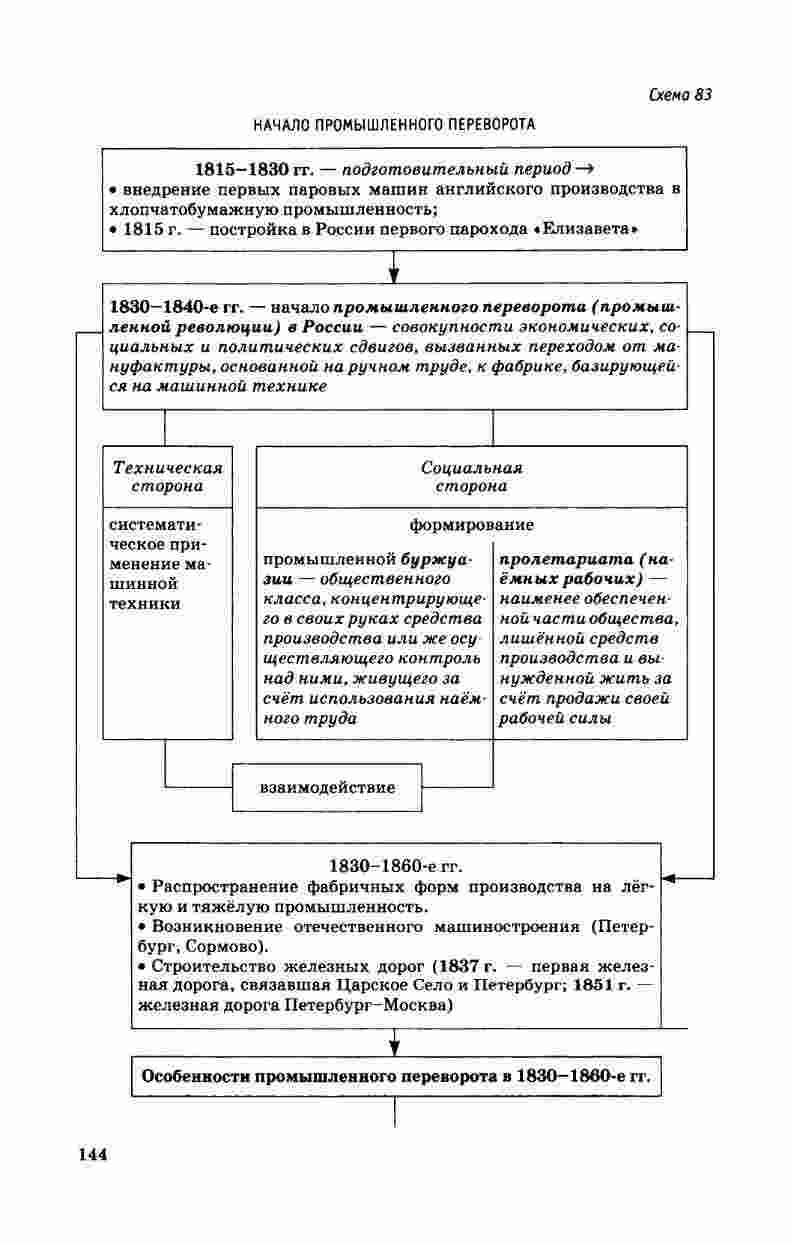 Схема 83

НАЧАЛО ПРОМЫШЛЕННОГО ПЕРЕВОРОТА

1815–1830 гг. — подготовительный период →
• внедрение первых паровых машин английского производства в хлопчатобумажную промышленность;
• 1815 г. — постройка в России первого парохода «Елизавета»

1830–1840-е гг. — начало промышленного переворота (промышленной революции) в России — совокупности экономических, социальных и политических сдвигов, вызванных переходом от мануфактуры, основанной на ручном труде, к фабрике, базирующейся на машинной технике

Техническая сторона

систематическое применение машинной техники

Социальная сторона

формирование

промышленной буржуазии — общественного класса, концентрирующего в своих руках средства производства или же осуществляющего контроль над ними, живущего за счёт использования наёмного труда

пролетариата (наёмных рабочих) — наименее обеспеченной части общества, лишённой средств производства и вынужденной жить за счёт продажи своей рабочей силы

взаимодействие

1830–1860-е гг.
• Распространение фабричных форм производства на лёгкую и тяжёлую промышленность.
• Возникновение отечественного машиностроения (Петербург, Сормово).
• Строительство железных дорог (1837 г. — первая железная дорога, связавшая Царское Село и Петербург; 1851 г. — железная дорога Петербург–Москва)

Особенности промышленного переворота в 1830–1860-е гг.

144